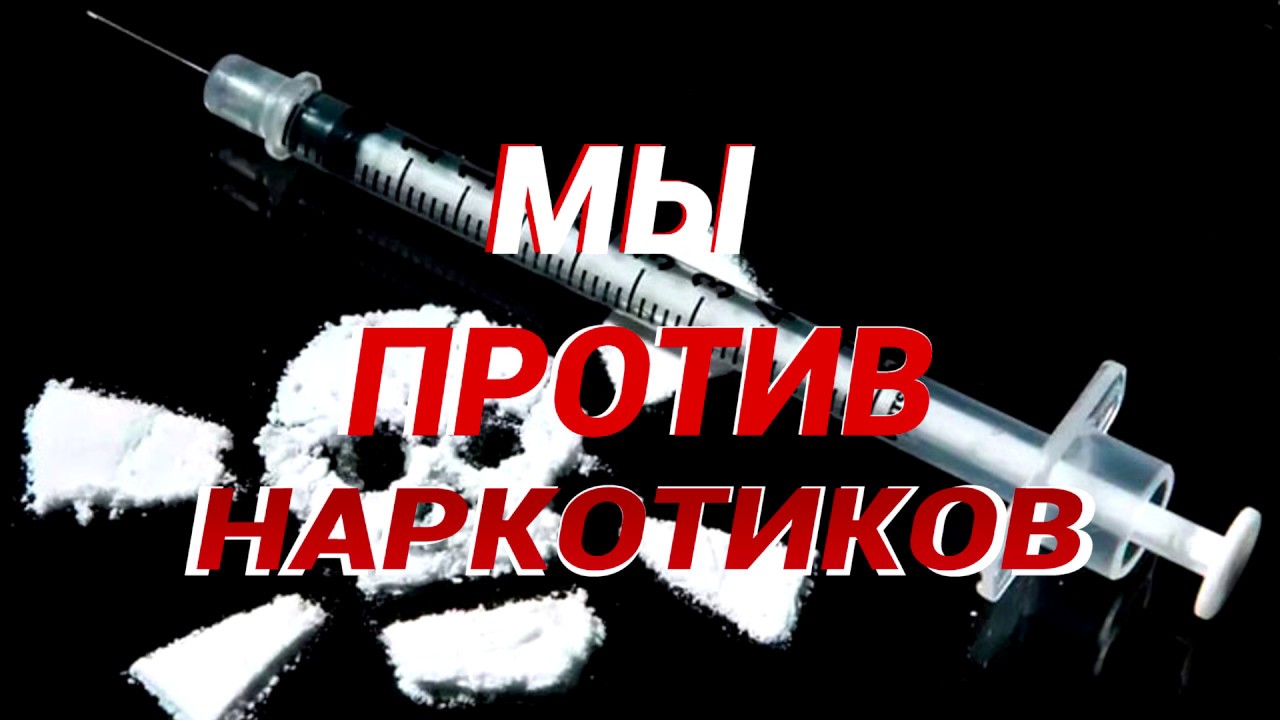 МЫ
ПРОТИВ
НАРКОТИКОВ